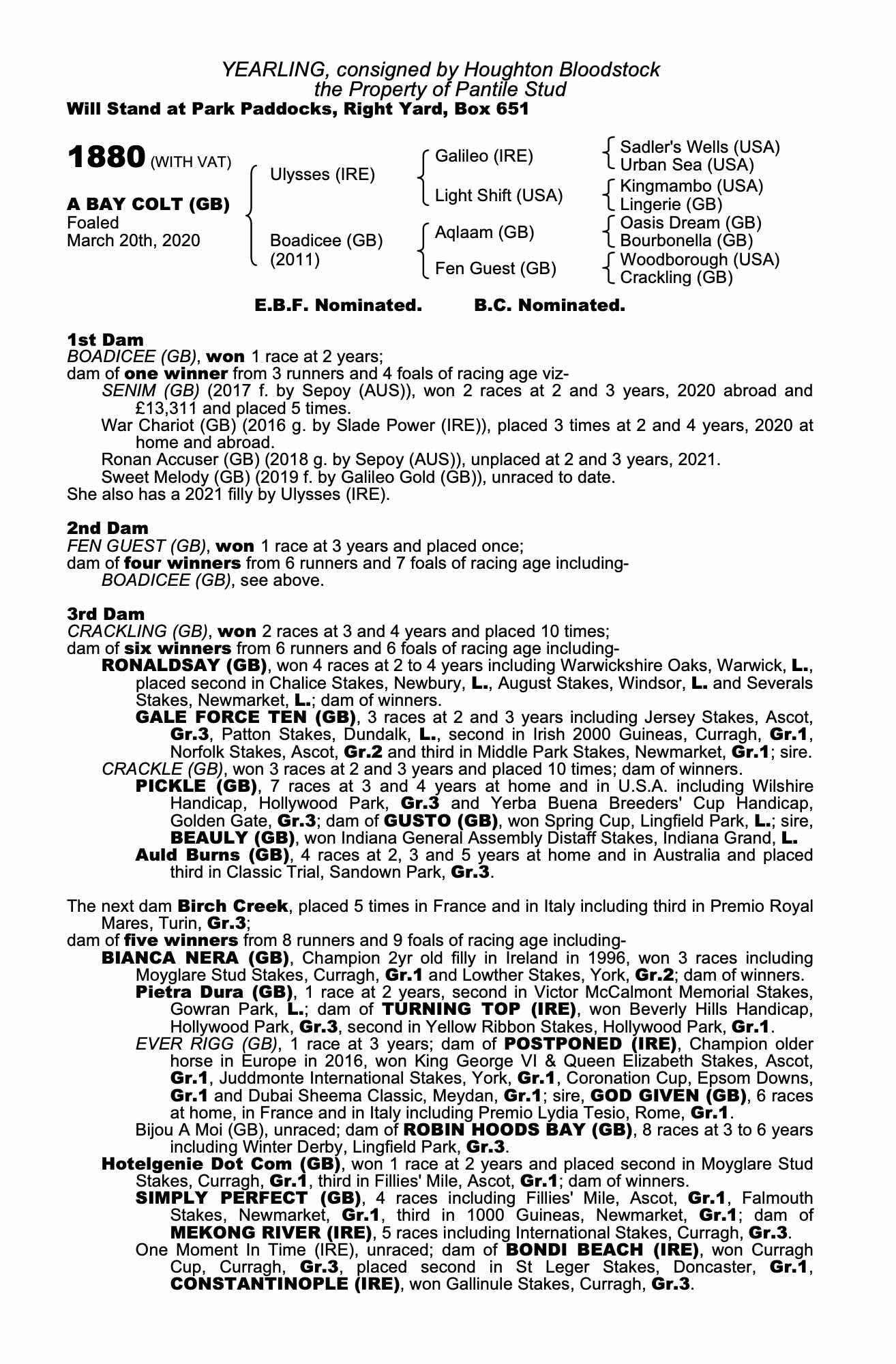 YEARLING, consigned by Houghton Bloodstock
the Property of Pantile Stud
Will Stand at Park Paddocks, Right Yard, Box 651

1880 (WITH VAT)

A BAY COLT (GB)
Foaled
March 20th, 2020

Ulysses (IRE)

Boadicee (GB)
(2011)

Galileo (IRE)

Light Shift (USA)

Aqlaam (GB)

Fen Guest (GB)

Sadler's Wells (USA)
Urban Sea (USA)
Kingmambo (USA)
Lingerie (GB)
Oasis Dream (GB)
Bourbonella (GB)
Woodborough (USA)
Crackling (GB)

E.B.F. Nominated. B.C. Nominated.

1st Dam
BOADICEE (GB), won 1 race at 2 years;
dam of one winner from 3 runners and 4 foals of racing age viz-
SENIM (GB) (2017 f. by Sepoy (AUS)), won 2 races at 2 and 3 years, 2020 abroad and £13,311 and placed 5 times.
War Chariot (GB) (2016 g. by Slade Power (IRE)), placed 3 times at 2 and 4 years, 2020 at home and abroad.
Ronan Accuser (GB) (2018 g. by Sepoy (AUS)), unplaced at 2 and 3 years, 2021.
Sweet Melody (GB) (2019 f. by Galileo Gold (GB)), unraced to date.
She also has a 2021 filly by Ulysses (IRE).

2nd Dam
FEN GUEST (GB), won 1 race at 3 years and placed once;
dam of four winners from 6 runners and 7 foals of racing age including-
BOADICEE (GB), see above.

3rd Dam
CRACKLING (GB), won 2 races at 3 and 4 years and placed 10 times;
dam of six winners from 6 runners and 6 foals of racing age including-
RONALDSAY (GB), won 4 races at 2 to 4 years including Warwickshire Oaks, Warwick, L., placed second in Chalice Stakes, Newbury, L., August Stakes, Windsor, L. and Severals Stakes, Newmarket, L.; dam of winners.
GALE FORCE TEN (GB), 3 races at 2 and 3 years including Jersey Stakes, Ascot, Gr.3, Patton Stakes, Dundalk, L., second in Irish 2000 Guineas, Curragh, Gr.1, Norfolk Stakes, Ascot, Gr.2 and third in Middle Park Stakes, Newmarket, Gr.1; sire.
CRACKLE (GB), won 3 races at 2 and 3 years and placed 10 times; dam of winners.
PICKLE (GB), 7 races at 3 and 4 years at home and in U.S.A. including Wilshire Handicap, Hollywood Park, Gr.3 and Yerba Buena Breeders' Cup Handicap, Golden Gate, Gr.3; dam of GUSTO (GB), won Spring Cup, Lingfield Park, L.; sire, BEAULY (GB), won Indiana General Assembly Distaff Stakes, Indiana Grand, L.
Auld Burns (GB), 4 races at 2, 3 and 5 years at home and in Australia and placed third in Classic Trial, Sandown Park, Gr.3.

The next dam Birch Creek, placed 5 times in France and in Italy including third in Premio Royal Mares, Turin, Gr.3;
dam of five winners from 8 runners and 9 foals of racing age including-
BIANCA NERA (GB), Champion 2yr old filly in Ireland in 1996, won 3 races including Moyglare Stud Stakes, Curragh, Gr.1 and Lowther Stakes, York, Gr.2; dam of winners.
Pietra Dura (GB), 1 race at 2 years, second in Victor McCalmont Memorial Stakes, Gowran Park, L.; dam of TURNING TOP (IRE), won Beverly Hills Handicap, Hollywood Park, Gr.3, second in Yellow Ribbon Stakes, Hollywood Park, Gr.1.
EVER RIGG (GB), 1 race at 3 years; dam of POSTPONED (IRE), Champion older horse in Europe in 2016, won King George VI & Queen Elizabeth Stakes, Ascot, Gr.1, Juddmonte International Stakes, York, Gr.1, Coronation Cup, Epsom Downs, Gr.1 and Dubai Sheema Classic, Meydan, Gr.1; sire, GOD GIVEN (GB), 6 races at home, in France and in Italy including Premio Lydia Tesio, Rome, Gr.1.
Bijou A Moi (GB), unraced; dam of ROBIN HOODS BAY (GB), 8 races at 3 to 6 years including Winter Derby, Lingfield Park, Gr.3.
Hotelgenie Dot Com (GB), won 1 race at 2 years and placed second in Moyglare Stud Stakes, Curragh, Gr.1, third in Fillies' Mile, Ascot, Gr.1; dam of winners.
SIMPLY PERFECT (GB), 4 races including Fillies' Mile, Ascot, Gr.1, Falmouth Stakes, Newmarket, Gr.1, third in 1000 Guineas, Newmarket, Gr.1; dam of MEKONG RIVER (IRE), 5 races including International Stakes, Curragh, Gr.3.
One Moment In Time (IRE), unraced; dam of BONDI BEACH (IRE), won Curragh Cup, Curragh, Gr.3, placed second in St Leger Stakes, Doncaster, Gr.1, CONSTANTINOPLE (IRE), won Gallinule Stakes, Curragh, Gr.3.